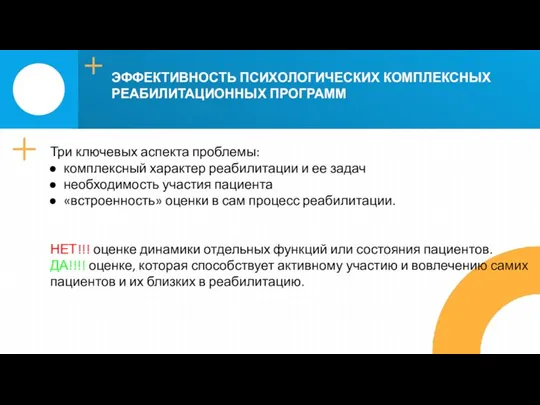 ЭФФЕКТИВНОСТЬ ПСИХОЛОГИЧЕСКИХ КОМПЛЕКСНЫХ РЕАБИЛИТАЦИОННЫХ ПРОГРАММ

Три ключевых аспекта проблемы:
● комплексный характер реабилитации и ее задач
● необходимость участия пациента
● «встроенность» оценки в сам процесс реабилитации.

НЕТ!!! оценке динамики отдельных функций или состояния пациентов.
ДА!!!! оценке, которая способствует активному участию и вовлечению самих пациентов и их близких в реабилитацию.